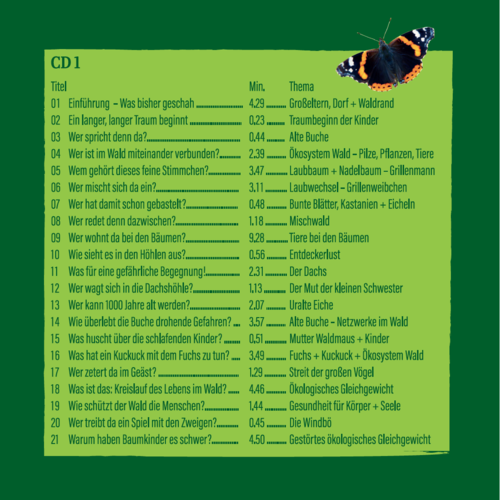 CD 1

| Titel | Min. | Thema |
|---|---|---|
| 01 Einführung – Was bisher geschah | 4.29 | Großeltern, Dorf + Waldrand |
| 02 Ein langer, langer Traum beginnt | 0.23 | Traumbeginn der Kinder |
| 03 Wer spricht denn da? | 0.44 | Alte Buche |
| 04 Wer ist im Wald miteinander verbunden? | 2.39 | Ökosystem Wald – Pilze, Pflanzen, Tiere |
| 05 Wem gehört dieses feine Stimmchen? | 3.47 | Laubbaum + Nadelbaum – Grillenmann |
| 06 Wer mischt sich da ein? | 3.11 | Laubwechsel – Grillenweibchen |
| 07 Wer hat damit schon gebastelt? | 0.48 | Bunte Blätter, Kastanien + Eicheln |
| 08 Wer redet denn dazwischen? | 1.18 | Mischwald |
| 09 Wer wohnt da bei den Bäumen? | 9.28 | Tiere bei den Bäumen |
| 10 Wie sieht es in den Höhlen aus? | 0.56 | Entdeckerlust |
| 11 Was für eine gefährliche Begegnung! | 2.31 | Der Dachs |
| 12 Wer wagt sich in die Dachshöhle? | 1.13 | Der Mut der kleinen Schwester |
| 13 Wer kann 1000 Jahre alt werden? | 2.07 | Uralte Eiche |
| 14 Wie überlebt die Buche drohende Gefahren? | 3.57 | Alte Buche – Netzwerke im Wald |
| 15 Was huscht über die schlafenden Kinder? | 0.51 | Mutter Waldmaus + Kinder |
| 16 Was hat ein Kuckuck mit dem Fuchs zu tun? | 3.49 | Fuchs + Kuckuck + Ökosystem Wald |
| 17 Wer zetert da im Geäst? | 1.29 | Streit der großen Vögel |
| 18 Was ist das: Kreislauf des Lebens im Wald? | 4.46 | Ökologisches Gleichgewicht |
| 19 Wie schützt der Wald die Menschen? | 1.44 | Gesundheit für Körper + Seele |
| 20 Wer treibt da ein Spiel mit den Zweigen? | 0.45 | Die Windbö |
| 21 Warum haben Baumkinder es schwer? | 4.50 | Gestörtes ökologisches Gleichgewicht |